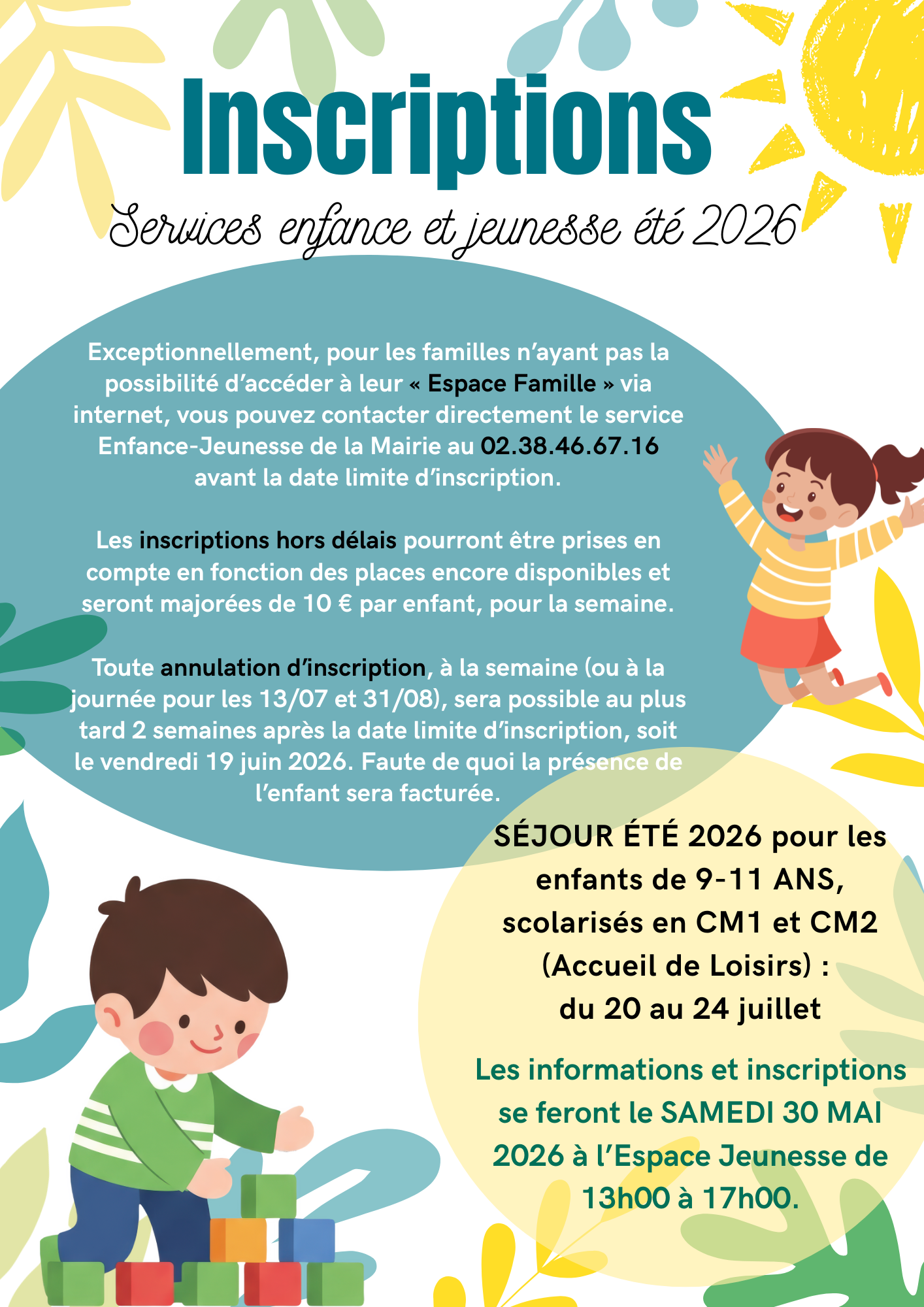 Inscriptions

Services enfance et jeunesse été 2026

Exceptionnellement, pour les familles n'ayant pas la possibilité d'accéder à leur « Espace Famille » via internet, vous pouvez contacter directement le service Enfance-Jeunesse de la Mairie au 02.38.46.67.16 avant la date limite d'inscription.

Les inscriptions hors délais pourront être prises en compte en fonction des places encore disponibles et seront majorées de 10 € par enfant, pour la semaine.

Toute annulation d'inscription, à la semaine (ou à la journée pour les 13/07 et 31/08), sera possible au plus tard 2 semaines après la date limite d'inscription, soit le vendredi 19 juin 2026. Faute de quoi la présence de l'enfant sera facturée.

SÉJOUR ÉTÉ 2026 pour les enfants de 9-11 ANS, scolarisés en CM1 et CM2 (Accueil de Loisirs) : du 20 au 24 juillet

Les informations et inscriptions se feront le SAMEDI 30 MAI 2026 à l'Espace Jeunesse de 13h00 à 17h00.